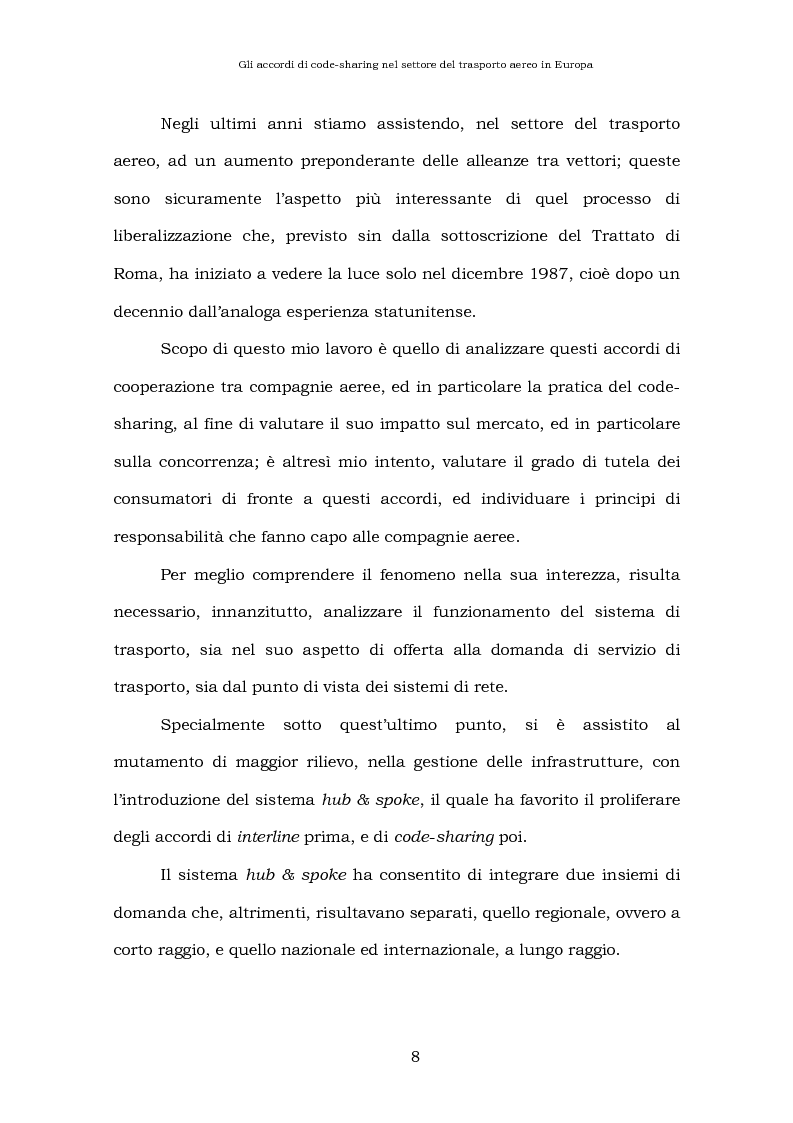 Gli accordi di code-sharing nel settore del trasporto aereo in Europa

Negli ultimi anni stiamo assistendo, nel settore del trasporto aereo, ad un aumento preponderante delle alleanze tra vettori; queste sono sicuramente l'aspetto più interessante di quel processo di liberalizzazione che, previsto sin dalla sottoscrizione del Trattato di Roma, ha iniziato a vedere la luce solo nel dicembre 1987, cioè dopo un decennio dall'analoga esperienza statunitense.

Scopo di questo mio lavoro è quello di analizzare questi accordi di cooperazione tra compagnie aeree, ed in particolare la pratica del code-sharing, al fine di valutare il suo impatto sul mercato, ed in particolare sulla concorrenza; è altresì mio intento, valutare il grado di tutela dei consumatori di fronte a questi accordi, ed individuare i principi di responsabilità che fanno capo alle compagnie aeree.

Per meglio comprendere il fenomeno nella sua interezza, risulta necessario, innanzitutto, analizzare il funzionamento del sistema di trasporto, sia nel suo aspetto di offerta alla domanda di servizio di trasporto, sia dal punto di vista dei sistemi di rete.

Specialmente sotto quest'ultimo punto, si è assistito al mutamento di maggior rilievo, nella gestione delle infrastrutture, con l'introduzione del sistema hub & spoke, il quale ha favorito il proliferare degli accordi di interline prima, e di code-sharing poi.

Il sistema hub & spoke ha consentito di integrare due insiemi di domanda che, altrimenti, risultavano separati, quello regionale, ovvero a corto raggio, e quello nazionale ed internazionale, a lungo raggio.

8